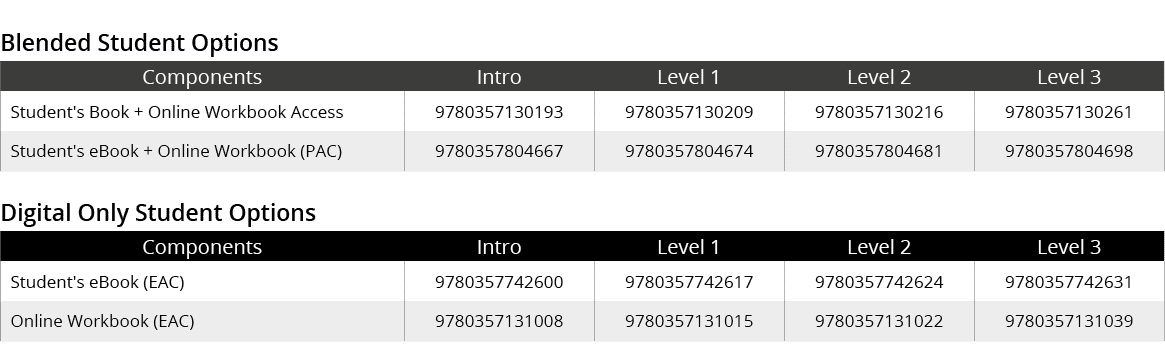 Blended Student Options

| Components | Intro | Level 1 | Level 2 | Level 3 |
|---|---|---|---|---|
| Student's Book + Online Workbook Access | 9780357130193 | 9780357130209 | 9780357130216 | 9780357130261 |
| Student's eBook + Online Workbook (PAC) | 9780357804667 | 9780357804674 | 9780357804681 | 9780357804698 |

Digital Only Student Options

| Components | Intro | Level 1 | Level 2 | Level 3 |
|---|---|---|---|---|
| Student's eBook (EAC) | 9780357742600 | 9780357742617 | 9780357742624 | 9780357742631 |
| Online Workbook (EAC) | 9780357131008 | 9780357131015 | 9780357131022 | 9780357131039 |